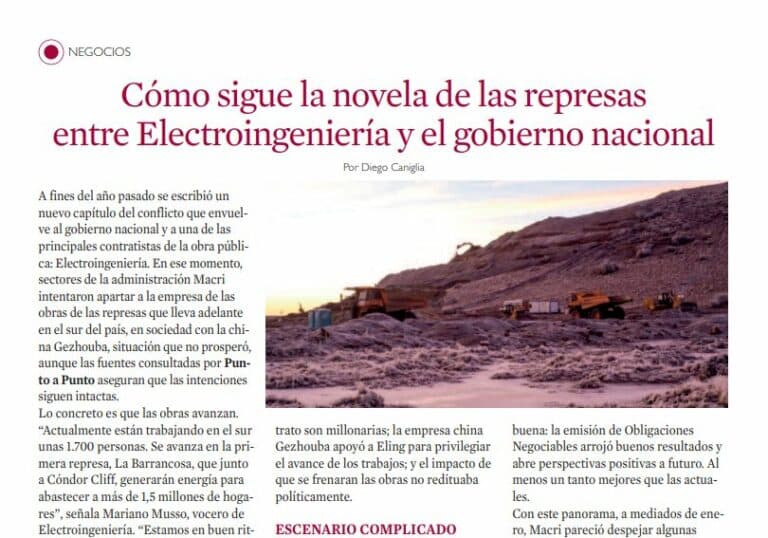 NEGOCIOS

Cómo sigue la novela de las represas entre Electroingeniería y el gobierno nacional

Por Diego Caniglia

A fines del año pasado se escribió un nuevo capítulo del conflicto que envuelve al gobierno nacional y a una de las principales contratistas de la obra pública: Electroingeniería. En ese momento, sectores de la administración Macri intentaron apartar a la empresa de las obras de las represas que lleva adelante en el sur del país, en sociedad con la china Gezhouba, situación que no prosperó, aunque las fuentes consultadas por Punto a Punto aseguran que las intenciones siguen intactas.
Lo concreto es que las obras avanzan. "Actualmente están trabajando en el sur unas 1.700 personas. Se avanza en la primera represa, La Barrancosa, que junto a Cóndor Cliff, generarán energía para abastecer a más de 1,5 millones de hogares", señala Mariano Musso, vocero de Electroingeniería. "Estamos en buen rit-

trato son millonarias; la empresa china Gezhouba apoyó a Eling para privilegiar el avance de los trabajos; y el impacto de que se frenaran las obras no redituaba políticamente.

ESCENARIO COMPLICADO

buena: la emisión de Obligaciones Negociables arrojó buenos resultados y abre perspectivas positivas a futuro. Al menos un tanto mejores que las actuales.
Con este panorama, a mediados de enero, Macri pareció despejar algunas